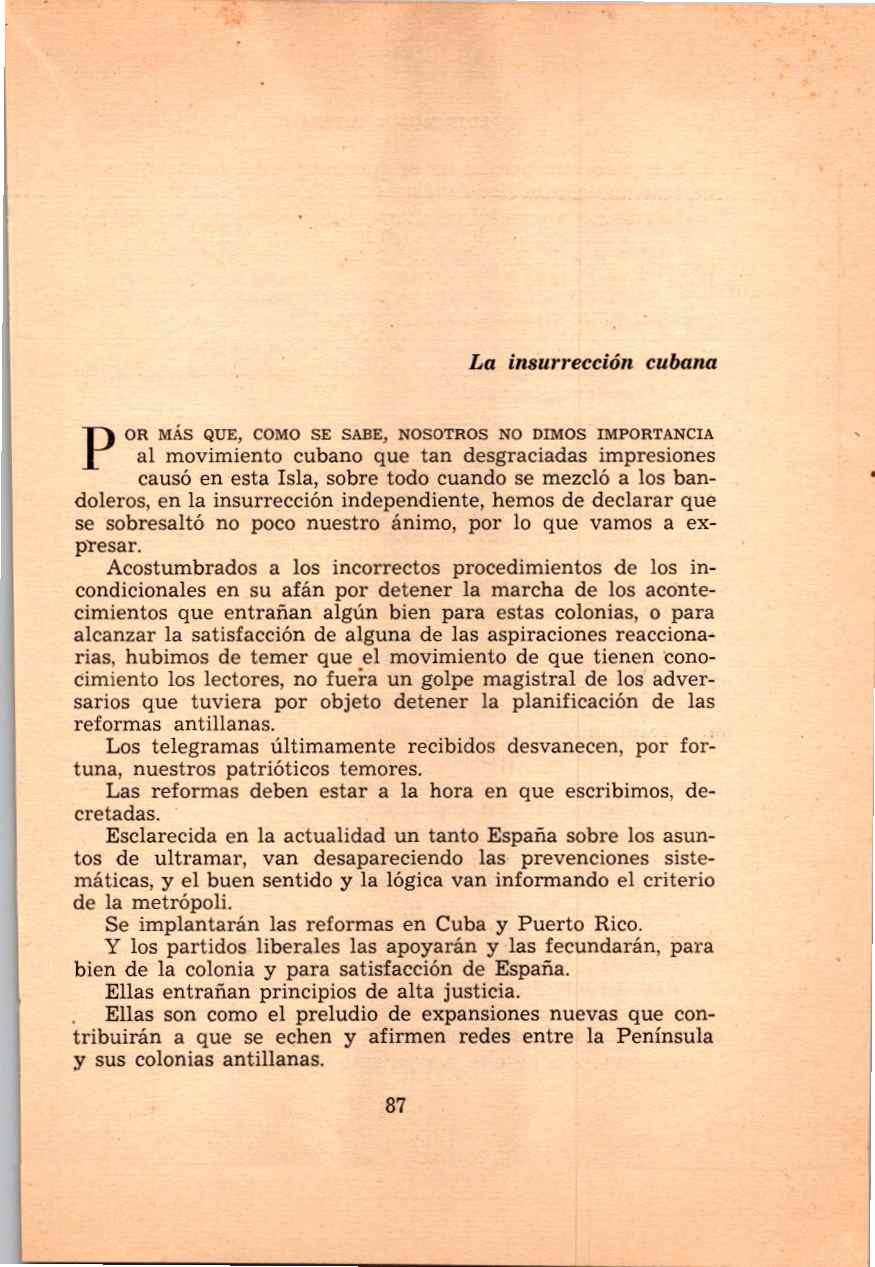 La insurrección cubana

POR MÁS QUE, COMO SE SABE, NOSOTROS NO DIMOS IMPORTANCIA al movimiento cubano que tan desgraciadas impresiones causó en esta Isla, sobre todo cuando se mezcló a los bandoleros, en la insurrección independiente, hemos de declarar que se sobresaltó no poco nuestro ánimo, por lo que vamos a expresar.

Acostumbrados a los incorrectos procedimientos de los incondicionales en su afán por detener la marcha de los acontecimientos que entrañan algún bien para estas colonias, o para alcanzar la satisfacción de alguna de las aspiraciones reaccionarias, hubimos de temer que el movimiento de que tienen conocimiento los lectores, no fuera un golpe magistral de los adversarios que tuviera por objeto detener la planificación de las reformas antillanas.

Los telegramas últimamente recibidos desvanecen, por fortuna, nuestros patrióticos temores.

Las reformas deben estar a la hora en que escribimos, decretadas.

Esclarecida en la actualidad un tanto España sobre los asuntos de ultramar, van desapareciendo las prevenciones sistemáticas, y el buen sentido y la lógica van informando el criterio de la metrópoli.

Se implantarán las reformas en Cuba y Puerto Rico.

Y los partidos liberales las apoyarán y las fecundarán, para bien de la colonia y para satisfacción de España.

Ellas entrañan principios de alta justicia.

Ellas son como el preludio de expansiones nuevas que contribuirán a que se echen y afirmen redes entre la Península y sus colonias antillanas.

87